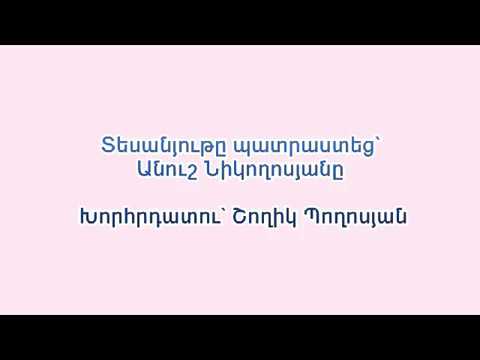 Տեսանյութը պատրաստեց՝ Անուշ Նիկողոսյանը

Խորհրդատու՝ Շողիկ Պողոսյան